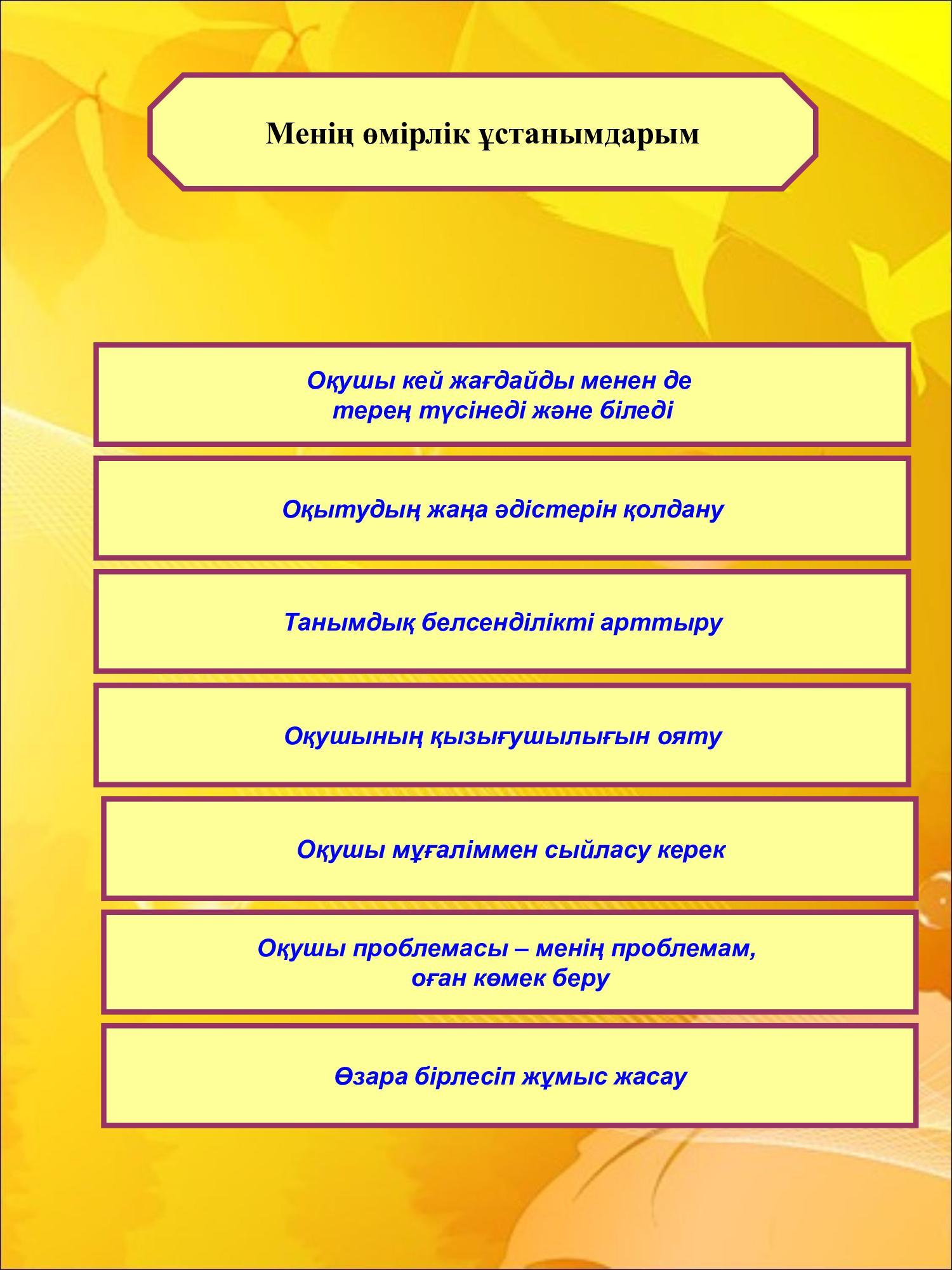 Менің өмірлік ұстанымдарым

Оқушы кей жағдайды менен де терең түсінеді және біледі

Оқытудың жаңа әдістерін қолдану

Танымдық белсенділікті арттыру

Оқушының қызығушылығын ояту

Оқушы мұғаліммен сыйласу керек

Оқушы проблемасы – менің проблемам, оған көмек беру

Өзара бірлесіп жұмыс жасау